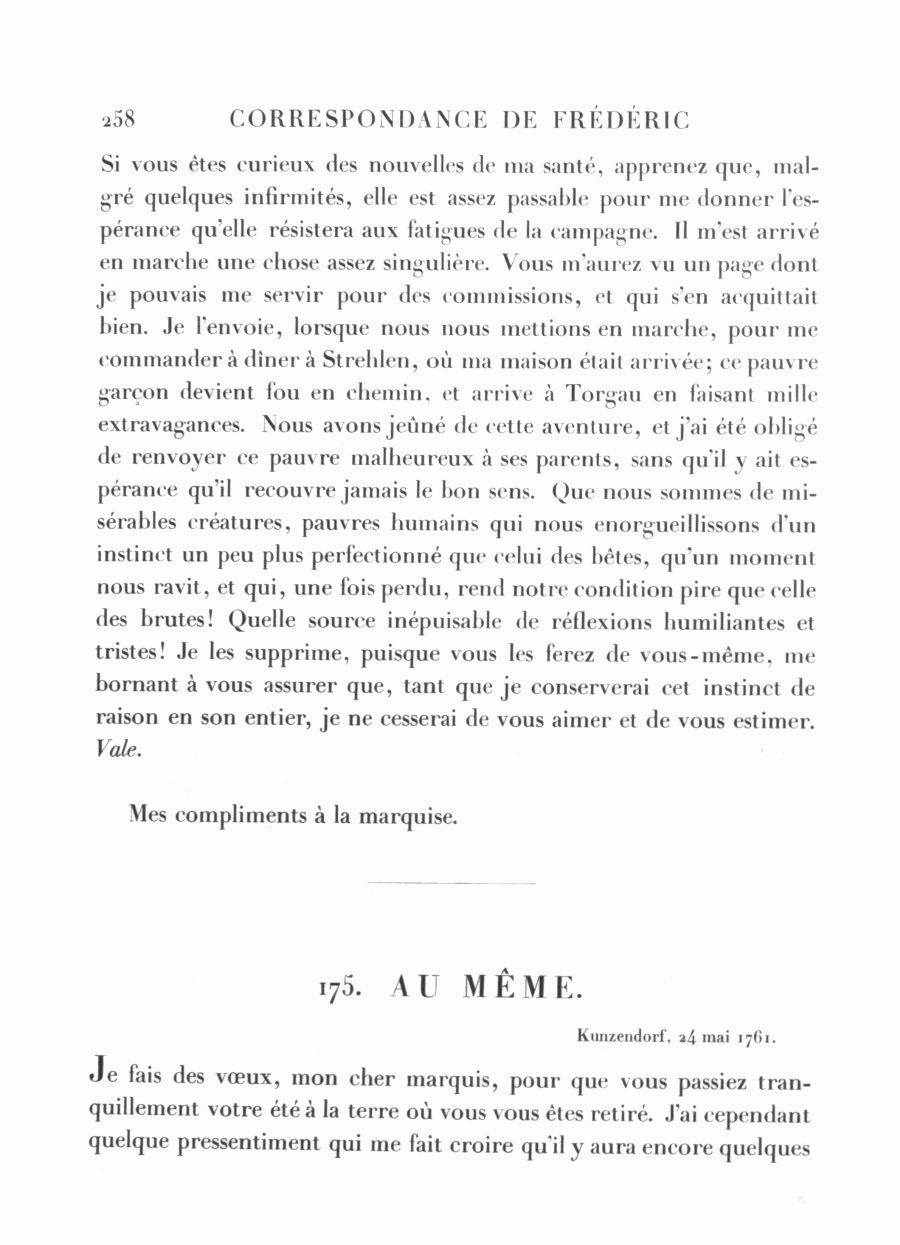 258 CORRESPONDANCE DE FRÉDÉRIC

Si vous êtes curieux des nouvelles de ma santé, apprenez que, malgré quelques infirmités, elle est assez passable pour me donner l'espérance qu'elle résistera aux fatigues de la campagne. Il m'est arrivé en marche une chose assez singulière. Vous m'aurez vu un page dont je pouvais me servir pour des commissions, et qui s'en acquittait bien. Je l'envoie, lorsque nous nous mettions en marche, pour me commander à dîner à Strehlen, où ma maison était arrivée; ce pauvre garçon devient fou en chemin, et arrive à Torgau en faisant mille extravagances. Nous avons jeûné de cette aventure, et j'ai été obligé de renvoyer ce pauvre malheureux à ses parents, sans qu'il y ait espérance qu'il recouvre jamais le bon sens. Que nous sommes de misérables créatures, pauvres humains qui nous enorgueillissons d'un instinct un peu plus perfectionné que celui des bêtes, qu'un moment nous ravit, et qui, une fois perdu, rend notre condition pire que celle des brutes! Quelle source inépuisable de réflexions humiliantes et tristes! Je les supprime, puisque vous les ferez de vous-même, me bornant à vous assurer que, tant que je conserverai cet instinct de raison en son entier, je ne cesserai de vous aimer et de vous estimer. Vale.

Mes compliments à la marquise.

175. AU MÊME.

Kunzendorf, 24 mai 1761.

Je fais des vœux, mon cher marquis, pour que vous passiez tranquillement votre été à la terre où vous vous êtes retiré. J'ai cependant quelque pressentiment qui me fait croire qu'il y aura encore quelques